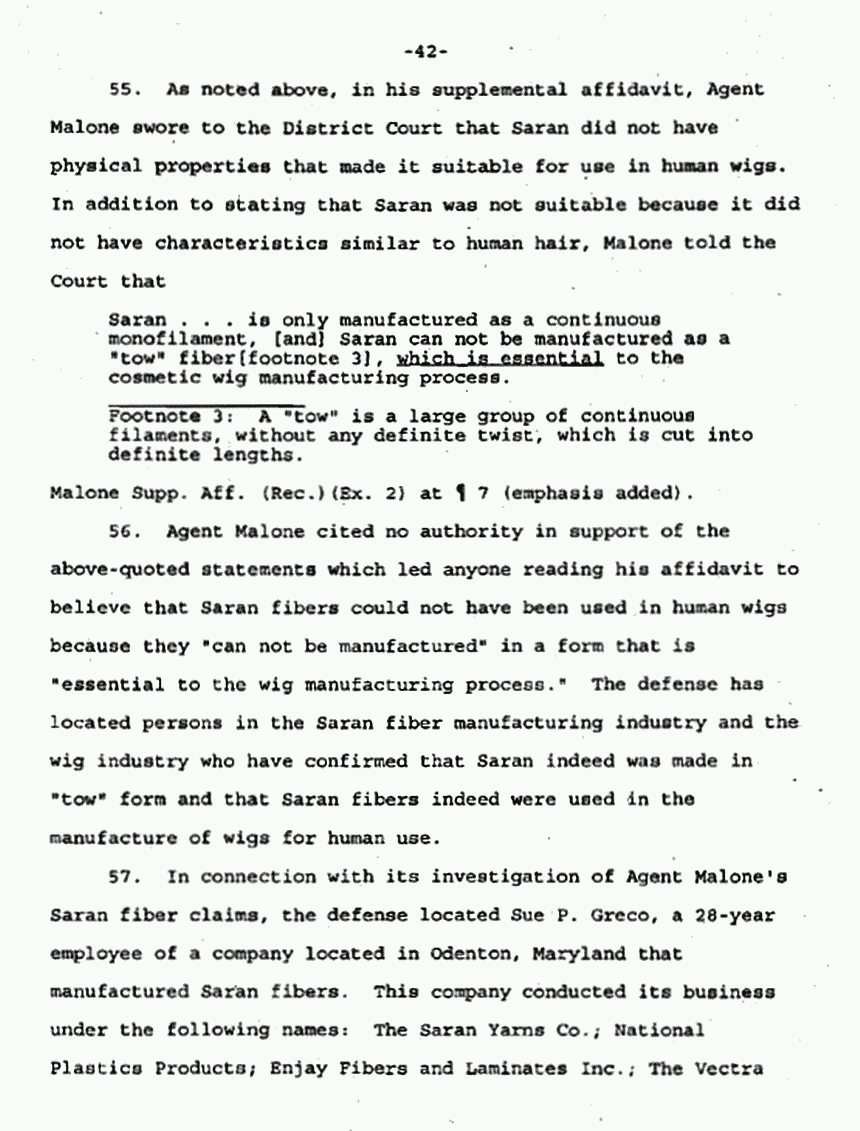 -42-

55. As noted above, in his supplemental affidavit, Agent Malone swore to the District Court that Saran did not have physical properties that made it suitable for use in human wigs. In addition to stating that Saran was not suitable because it did not have characteristics similar to human hair, Malone told the Court that

Saran . . . is only manufactured as a continuous monofilament, [and] Saran can not be manufactured as a "tow" fiber[footnote 3], which is essential to the cosmetic wig manufacturing process.

Footnote 3: A "tow" is a large group of continuous filaments, without any definite twist, which is cut into definite lengths.

Malone Supp. Aff. (Rec.)(Ex. 2) at ¶ 7 (emphasis added).

56. Agent Malone cited no authority in support of the above-quoted statements which led anyone reading his affidavit to believe that Saran fibers could not have been used in human wigs because they "can not be manufactured" in a form that is "essential to the wig manufacturing process." The defense has located persons in the Saran fiber manufacturing industry and the wig industry who have confirmed that Saran indeed was made in "tow" form and that Saran fibers indeed were used in the manufacture of wigs for human use.

57. In connection with its investigation of Agent Malone's Saran fiber claims, the defense located Sue P. Greco, a 28-year employee of a company located in Odenton, Maryland that manufactured Saran fibers. This company conducted its business under the following names: The Saran Yarns Co.; National Plastics Products; Enjay Fibers and Laminates Inc.; The Vectra